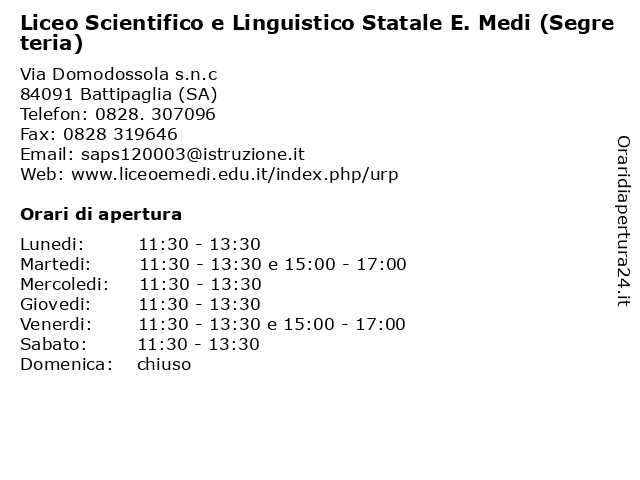 Liceo Scientifico e Linguistico Statale E. Medi (Segreteria)

Via Domodossola s.n.c
84091 Battipaglia (SA)
Telefon: 0828. 307096
Fax: 0828 319646
Email: saps120003@istruzione.it
Web: www.liceoemedi.edu.it/index.php/urp

Orari di apertura

| | |
|---|---|
| Lunedi: | 11:30 - 13:30 |
| Martedi: | 11:30 - 13:30 e 15:00 - 17:00 |
| Mercoledi: | 11:30 - 13:30 |
| Giovedi: | 11:30 - 13:30 |
| Venerdi: | 11:30 - 13:30 e 15:00 - 17:00 |
| Sabato: | 11:30 - 13:30 |
| Domenica: | chiuso |

Oraridiapertura24.it